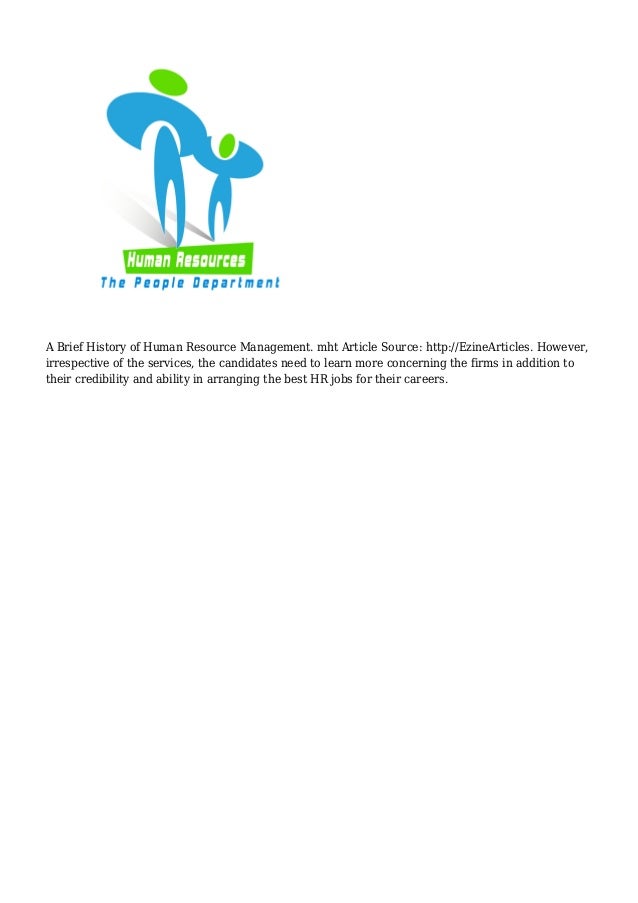 Human Resources
The People Department

A Brief History of Human Resource Management. mht Article Source: http://EzineArticles. However, irrespective of the services, the candidates need to learn more concerning the firms in addition to their credibility and ability in arranging the best HR jobs for their careers.